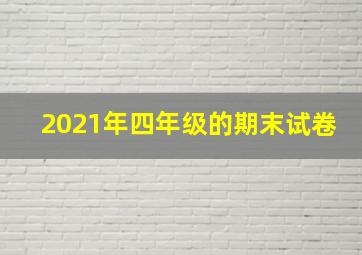 2021年四年级的期末试卷